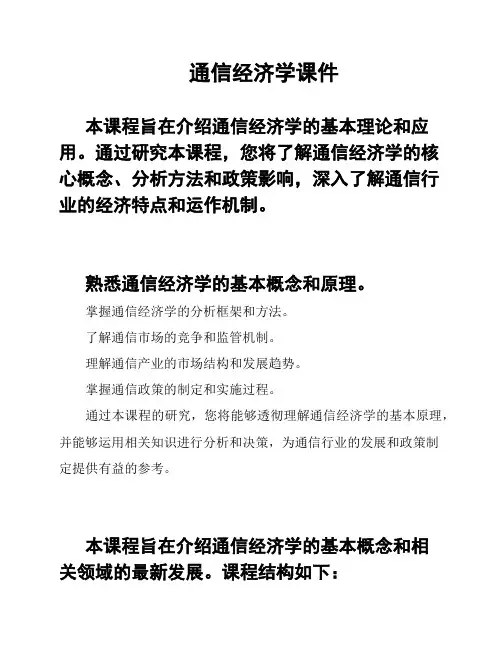 通信经济学课件

本课程旨在介绍通信经济学的基本理论和应用。通过研究本课程，您将了解通信经济学的核心概念、分析方法和政策影响，深入了解通信行业的经济特点和运作机制。

熟悉通信经济学的基本概念和原理。

掌握通信经济学的分析框架和方法。

了解通信市场的竞争和监管机制。

理解通信产业的市场结构和发展趋势。

掌握通信政策的制定和实施过程。

通过本课程的研究，您将能够透彻理解通信经济学的基本原理，并能够运用相关知识进行分析和决策，为通信行业的发展和政策制定提供有益的参考。

本课程旨在介绍通信经济学的基本概念和相关领域的最新发展。课程结构如下：